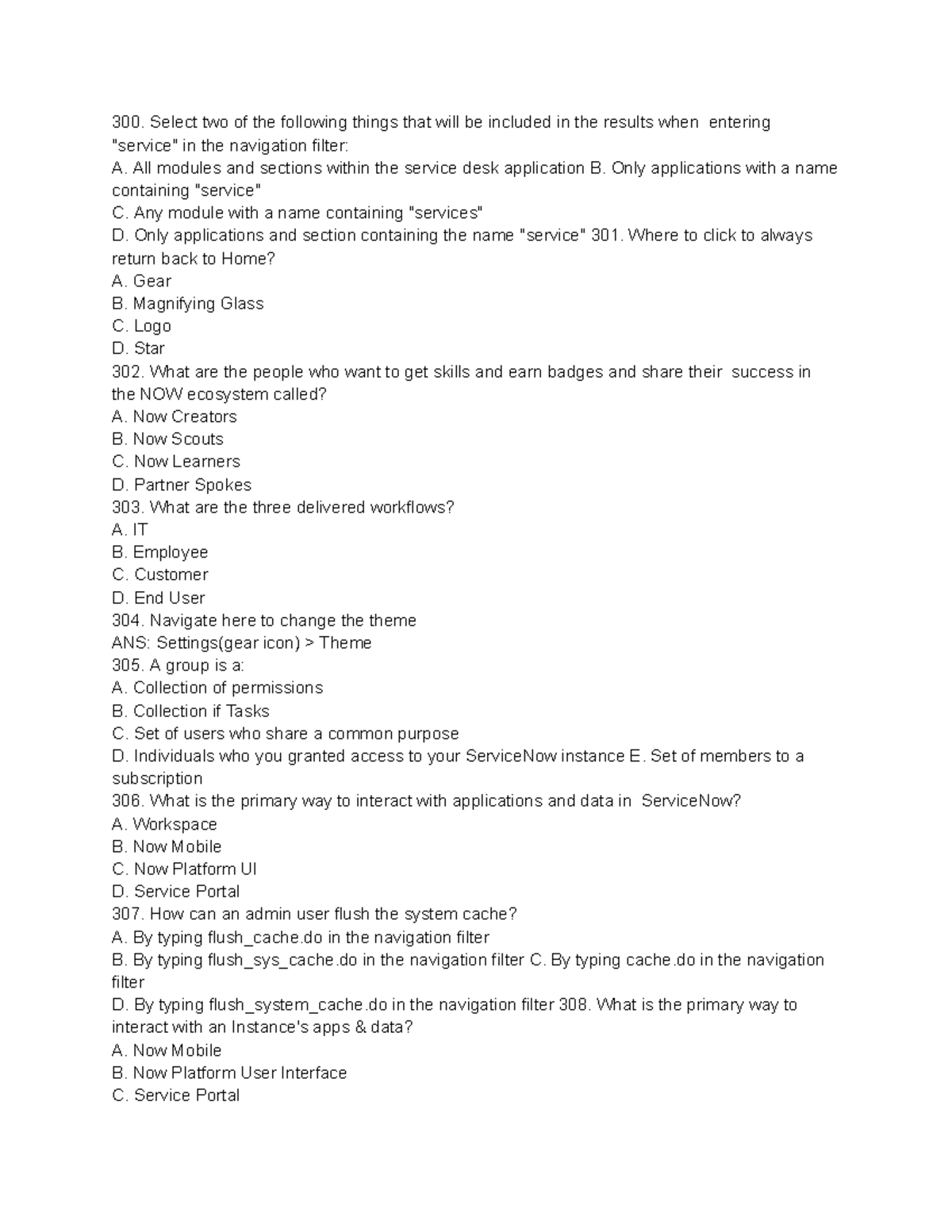 300. Select two of the following things that will be included in the results when entering "service" in the navigation filter:
A. All modules and sections within the service desk application B. Only applications with a name containing "service"
C. Any module with a name containing "services"
D. Only applications and section containing the name "service" 301. Where to click to always return back to Home?
A. Gear
B. Magnifying Glass
C. Logo
D. Star
302. What are the people who want to get skills and earn badges and share their success in the NOW ecosystem called?
A. Now Creators
B. Now Scouts
C. Now Learners
D. Partner Spokes
303. What are the three delivered workflows?
A. IT
B. Employee
C. Customer
D. End User
304. Navigate here to change the theme
ANS: Settings(gear icon) > Theme
305. A group is a:
A. Collection of permissions
B. Collection if Tasks
C. Set of users who share a common purpose
D. Individuals who you granted access to your ServiceNow instance E. Set of members to a subscription
306. What is the primary way to interact with applications and data in ServiceNow?
A. Workspace
B. Now Mobile
C. Now Platform UI
D. Service Portal
307. How can an admin user flush the system cache?
A. By typing flush_cache.do in the navigation filter
B. By typing flush_sys_cache.do in the navigation filter C. By typing cache.do in the navigation filter
D. By typing flush_system_cache.do in the navigation filter 308. What is the primary way to interact with an Instance's apps & data?
A. Now Mobile
B. Now Platform User Interface
C. Service Portal